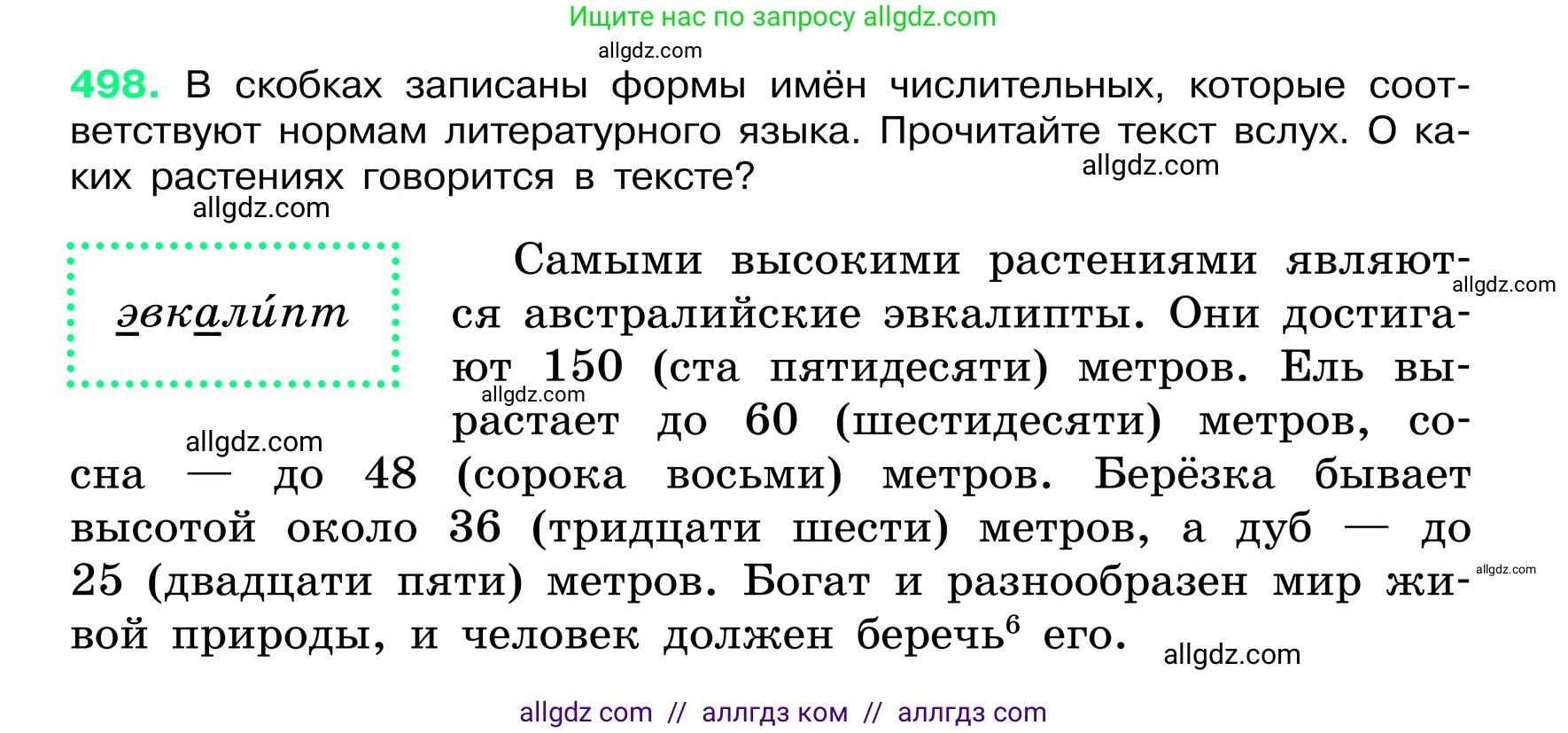 Ищите нас по запросу allgdz.com

allgdz.com

498. В скобках записаны формы имён числительных, которые соответствуют нормам литературного языка. Прочитайте текст вслух. О каких растениях говорится в тексте?

allgdz.com

allgdz.com

эвкали́пт

Самыми высокими растениями являются австралийские эвкалипты. Они достигают 150 (ста пятидесяти) метров. Ель вырастает до 60 (шестидесяти) метров, сосна — до 48 (сорока восьми) метров. Берёзка бывает высотой около 36 (тридцати шести) метров, а дуб — до 25 (двадцати пяти) метров. Богат и разнообразен мир живой природы, и человек должен беречь$^6$ его.

allgdz.com

allgdz.com

allgdz.com

allgdz.com

allgdz.com

allgdz com // аллгдз ком // аллгдз com